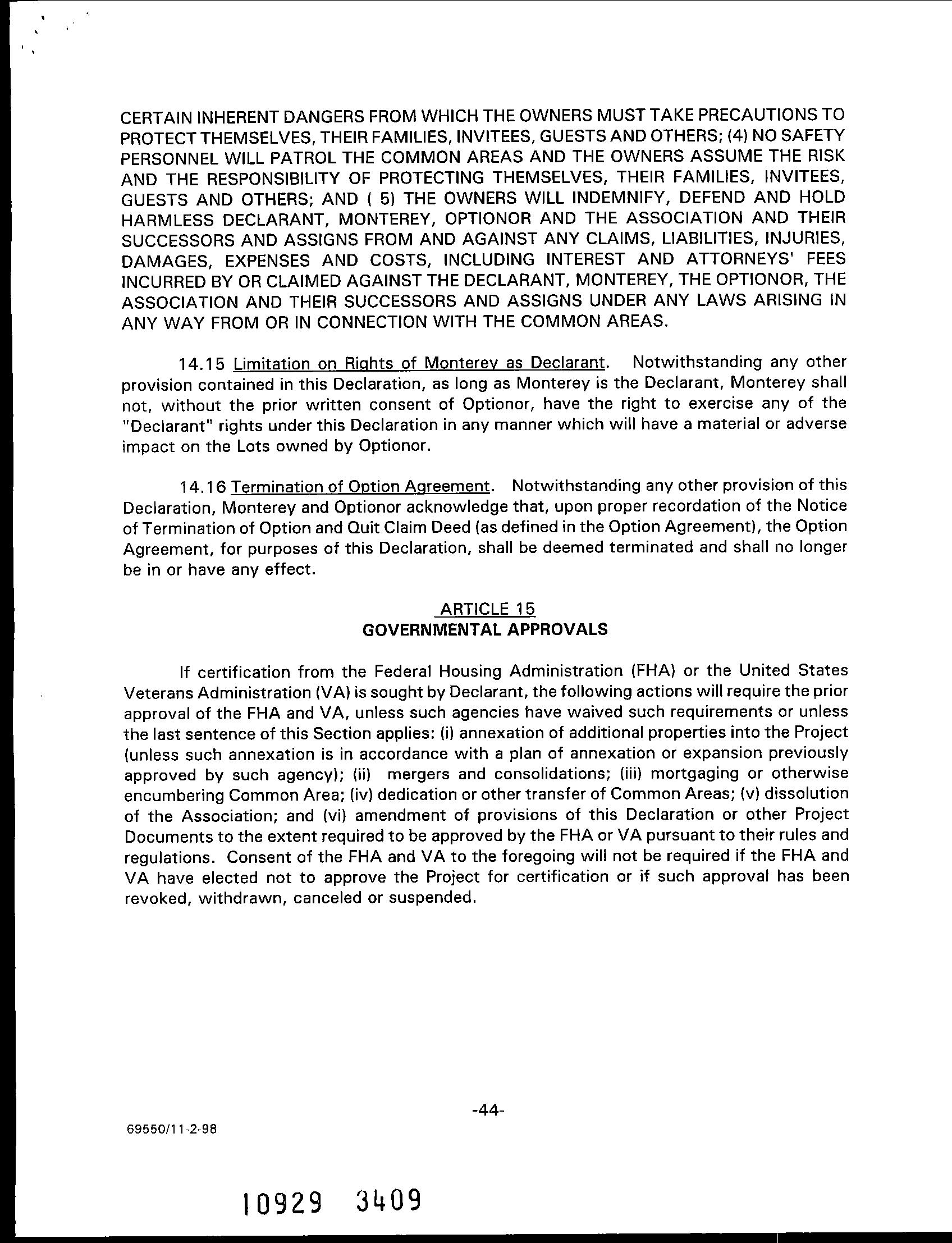 CERTAIN INHERENT DANGERS FROM WHICH THE OWNERS MUST TAKE PRECAUTIONS TO PROTECT THEMSELVES, THEIR FAMILIES, INVITEES, GUESTS AND OTHERS; (4) NO SAFETY PERSONNEL WILL PATROL THE COMMON AREAS AND THE OWNERS ASSUME THE RISK AND THE RESPONSIBILITY OF PROTECTING THEMSELVES, THEIR FAMILIES, INVITEES, GUESTS AND OTHERS; AND ( 5) THE OWNERS WILL INDEMNIFY, DEFEND AND HOLD HARMLESS DECLARANT, MONTEREY, OPTIONOR AND THE ASSOCIATION AND THEIR SUCCESSORS AND ASSIGNS FROM AND AGAINST ANY CLAIMS, LIABILITIES, INJURIES, DAMAGES, EXPENSES AND COSTS, INCLUDING INTEREST AND ATTORNEYS' FEES INCURRED BY OR CLAIMED AGAINST THE DECLARANT, MONTEREY, THE OPTIONOR, THE ASSOCIATION AND THEIR SUCCESSORS AND ASSIGNS UNDER ANY LAWS ARISING IN ANY WAY FROM OR IN CONNECTION WITH THE COMMON AREAS.

14.15 Limitation on Rights of Monterey as Declarant. Notwithstanding any other provision contained in this Declaration, as long as Monterey is the Declarant, Monterey shall not, without the prior written consent of Optionor, have the right to exercise any of the "Declarant" rights under this Declaration in any manner which will have a material or adverse impact on the Lots owned by Optionor.

14.16 Termination of Option Agreement. Notwithstanding any other provision of this Declaration, Monterey and Optionor acknowledge that, upon proper recordation of the Notice of Termination of Option and Quit Claim Deed (as defined in the Option Agreement), the Option Agreement, for purposes of this Declaration, shall be deemed terminated and shall no longer be in or have any effect.

ARTICLE 15
GOVERNMENTAL APPROVALS

If certification from the Federal Housing Administration (FHA) or the United States Veterans Administration (VA) is sought by Declarant, the following actions will require the prior approval of the FHA and VA, unless such agencies have waived such requirements or unless the last sentence of this Section applies: (i) annexation of additional properties into the Project (unless such annexation is in accordance with a plan of annexation or expansion previously approved by such agency); (ii) mergers and consolidations; (iii) mortgaging or otherwise encumbering Common Area; (iv) dedication or other transfer of Common Areas; (v) dissolution of the Association; and (vi) amendment of provisions of this Declaration or other Project Documents to the extent required to be approved by the FHA or VA pursuant to their rules and regulations. Consent of the FHA and VA to the foregoing will not be required if the FHA and VA have elected not to approve the Project for certification or if such approval has been revoked, withdrawn, canceled or suspended.

-44-

69550/11-2-98

10929 3409